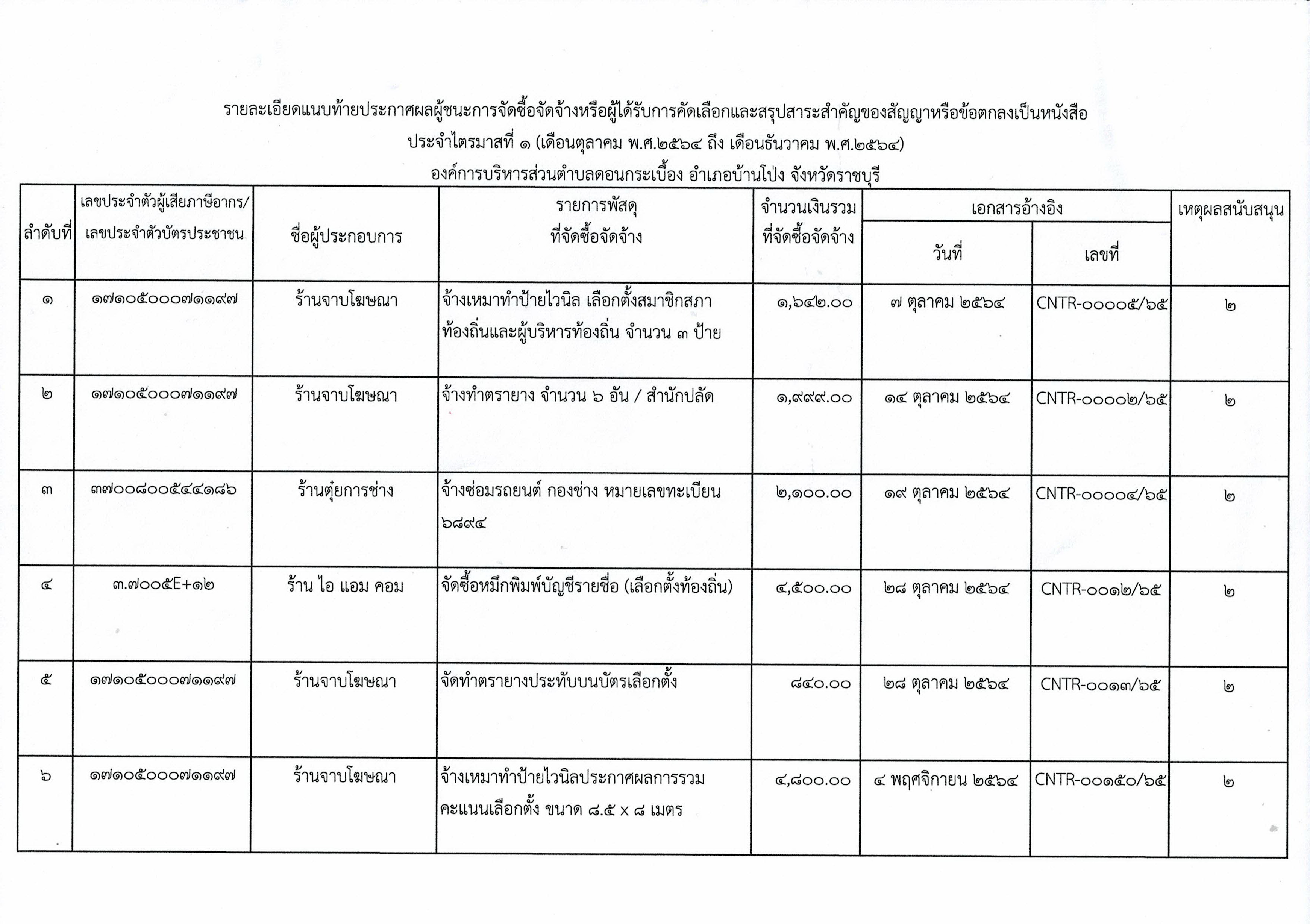 รายละเอียดแนบท้ายประกาศผลผู้ชนะการจัดซื้อจัดจ้างหรือผู้ได้รับการคัดเลือกและสรุปสาระสำคัญของสัญญาหรือข้อตกลงเป็นหนังสือ
ประจำไตรมาสที่ ๑ (เดือนตุลาคม พ.ศ.๒๕๖๔ ถึง เดือนธันวาคม พ.ศ.๒๕๖๔)
องค์การบริหารส่วนตำบลดอนกระเบื้อง อำเภอบ้านโป่ง จังหวัดราชบุรี

| ลำดับที่ | เลขประจำตัวผู้เสียภาษีอากร/ เลขประจำตัวบัตรประชาชน | ชื่อผู้ประกอบการ | รายการพัสดุ ที่จัดซื้อจัดจ้าง | จำนวนเงินรวม ที่จัดซื้อจัดจ้าง | เอกสารอ้างอิง วันที่ | เอกสารอ้างอิง เลขที่ | เหตุผลสนับสนุน |
|---|---|---|---|---|---|---|---|
| ๑ | ๑๗๑๐๕๐๐๐๗๑๑๙๗ | ร้านจาบโฆษณา | จ้างเหมาทำป้ายไวนิล เลือกตั้งสมาชิกสภาท้องถิ่นและผู้บริหารท้องถิ่น จำนวน ๓ ป้าย | ๑,๖๔๒.๐๐ | ๗ ตุลาคม ๒๕๖๔ | CNTR-๐๐๐๐๕/๖๕ | ๒ |
| ๒ | ๑๗๑๐๕๐๐๐๗๑๑๙๗ | ร้านจาบโฆษณา | จ้างทำตรายาง จำนวน ๖ อัน / สำนักปลัด | ๑,๙๙๙.๐๐ | ๑๔ ตุลาคม ๒๕๖๔ | CNTR-๐๐๐๐๒/๖๕ | ๒ |
| ๓ | ๓๗๐๐๘๐๐๕๔๔๑๘๖ | ร้านตุ๋ยการช่าง | จ้างซ่อมรถยนต์ กองช่าง หมายเลขทะเบียน ๖๘๙๔ | ๒,๑๐๐.๐๐ | ๑๙ ตุลาคม ๒๕๖๔ | CNTR-๐๐๐๐๔/๖๕ | ๒ |
| ๔ | ๓.๗๐๐๕E+๑๒ | ร้าน ไอ แอม คอม | จัดซื้อหมึกพิมพ์บัญชีรายชื่อ (เลือกตั้งท้องถิ่น) | ๔,๕๐๐.๐๐ | ๒๘ ตุลาคม ๒๕๖๔ | CNTR-๐๐๑๒/๖๕ | ๒ |
| ๕ | ๑๗๑๐๕๐๐๐๗๑๑๙๗ | ร้านจาบโฆษณา | จัดทำตรายางประทับบนบัตรเลือกตั้ง | ๘๔๐.๐๐ | ๒๘ ตุลาคม ๒๕๖๔ | CNTR-๐๐๑๓/๖๕ | ๒ |
| ๖ | ๑๗๑๐๕๐๐๐๗๑๑๙๗ | ร้านจาบโฆษณา | จ้างเหมาทำป้ายไวนิลประกาศผลการรวมคะแนนเลือกตั้ง ขนาด ๘.๕ x ๘ เมตร | ๔,๘๐๐.๐๐ | ๔ พฤศจิกายน ๒๕๖๔ | CNTR-๐๐๑๕๐/๖๕ | ๒ |